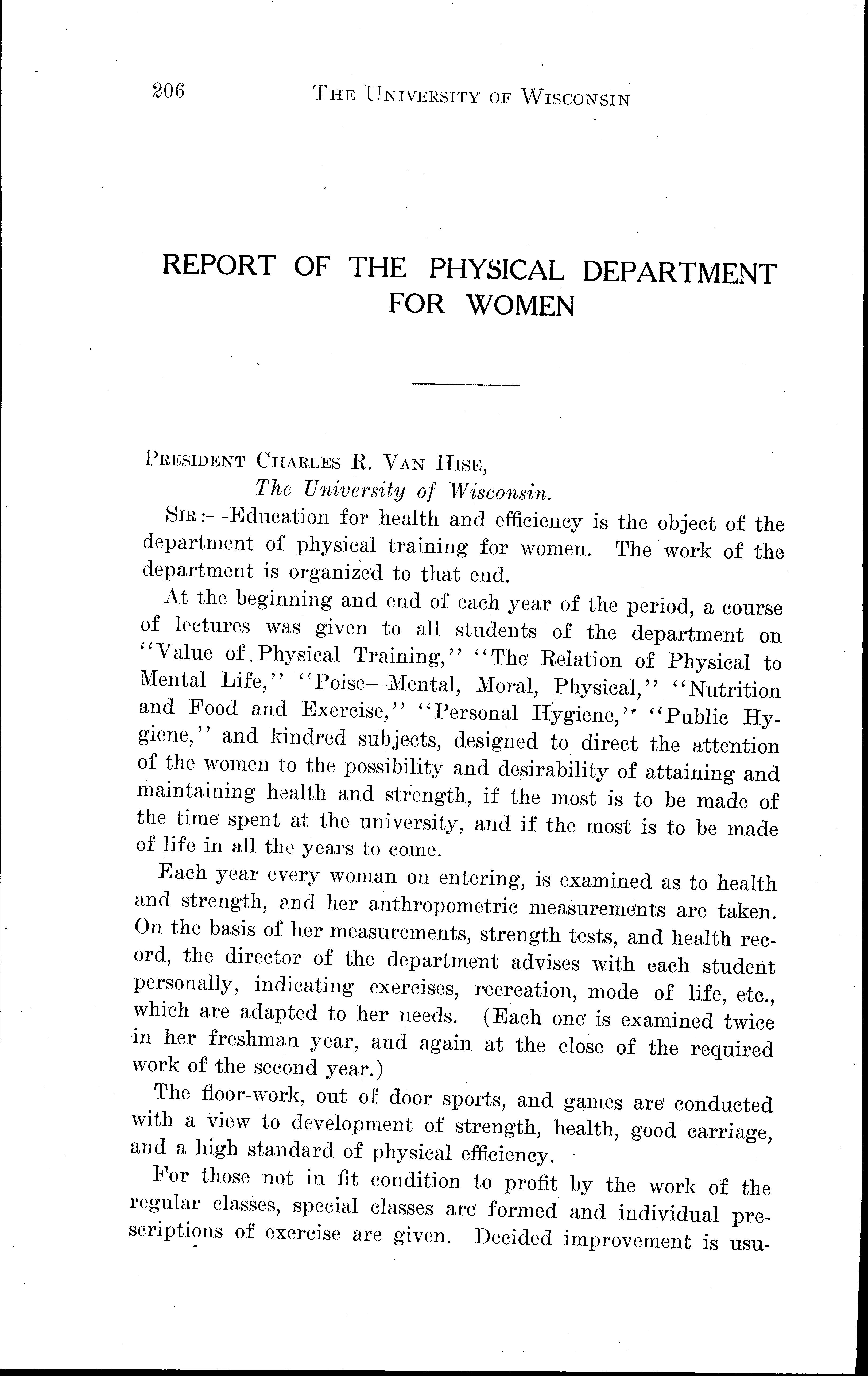 206 THE UNIVERSITY OF WISCONSIN

REPORT OF THE PHYSICAL DEPARTMENT FOR WOMEN

PRESIDENT CHARLES R. VAN HISE,
The University of Wisconsin.

SIR:—Education for health and efficiency is the object of the department of physical training for women. The work of the department is organized to that end.

At the beginning and end of each year of the period, a course of lectures was given to all students of the department on "Value of Physical Training," "The Relation of Physical to Mental Life," "Poise—Mental, Moral, Physical," "Nutrition and Food and Exercise," "Personal Hygiene," "Public Hygiene," and kindred subjects, designed to direct the attention of the women to the possibility and desirability of attaining and maintaining health and strength, if the most is to be made of the time spent at the university, and if the most is to be made of life in all the years to come.

Each year every woman on entering, is examined as to health and strength, and her anthropometric measurements are taken. On the basis of her measurements, strength tests, and health record, the director of the department advises with each student personally, indicating exercises, recreation, mode of life, etc., which are adapted to her needs. (Each one is examined twice in her freshman year, and again at the close of the required work of the second year.)

The floor-work, out of door sports, and games are conducted with a view to development of strength, health, good carriage, and a high standard of physical efficiency.

For those not in fit condition to profit by the work of the regular classes, special classes are formed and individual prescriptions of exercise are given. Decided improvement is usu-